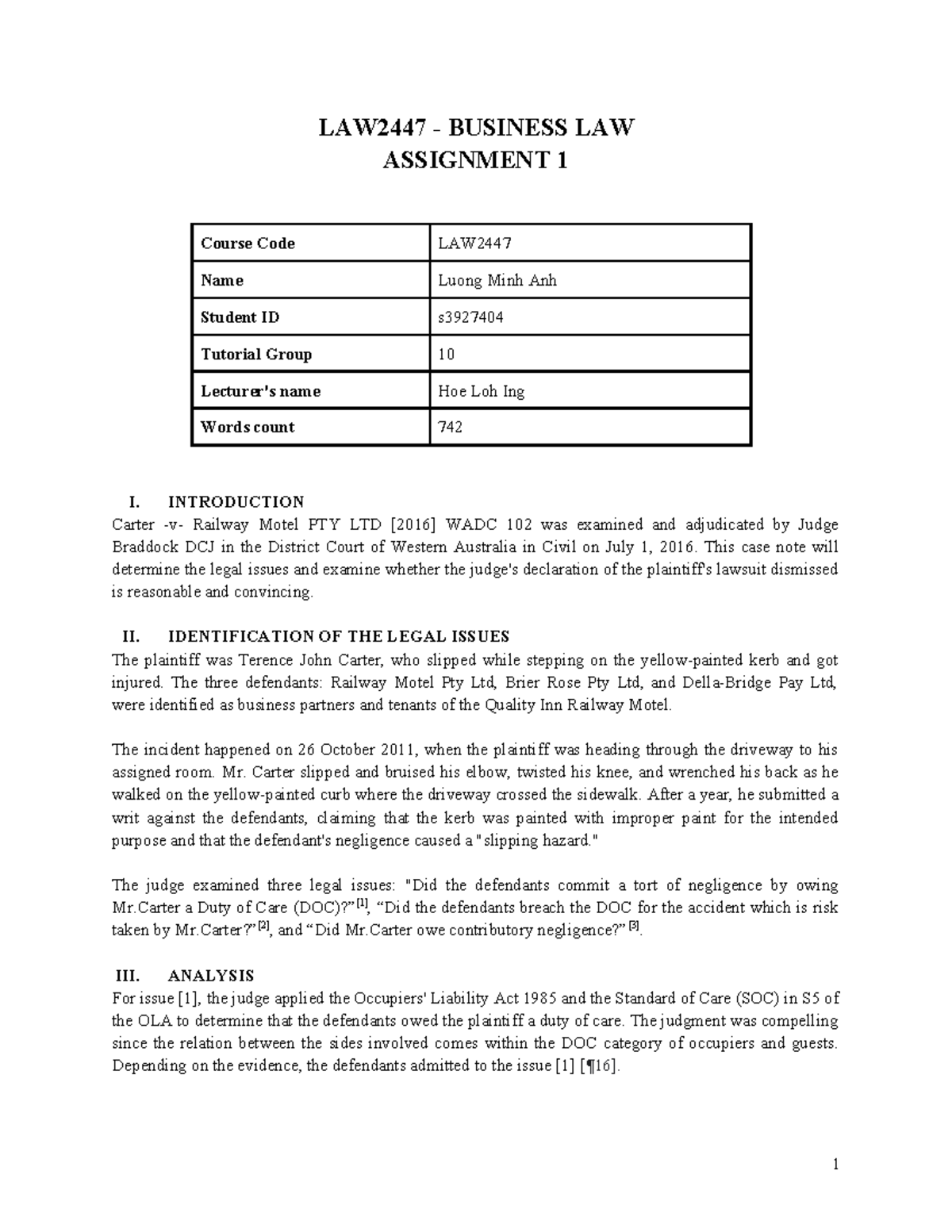 LAW2447 - BUSINESS LAW
ASSIGNMENT 1

| Course Code | LAW2447 |
|---|---|
| Name | Luong Minh Anh |
| Student ID | s3927404 |
| Tutorial Group | 10 |
| Lecturer's name | Hoe Loh Ing |
| Words count | 742 |

I. INTRODUCTION
Carter -v- Railway Motel PTY LTD [2016] WADC 102 was examined and adjudicated by Judge Braddock DCJ in the District Court of Western Australia in Civil on July 1, 2016. This case note will determine the legal issues and examine whether the judge's declaration of the plaintiff's lawsuit dismissed is reasonable and convincing.

II. IDENTIFICATION OF THE LEGAL ISSUES
The plaintiff was Terence John Carter, who slipped while stepping on the yellow-painted kerb and got injured. The three defendants: Railway Motel Pty Ltd, Brier Rose Pty Ltd, and Della-Bridge Pay Ltd, were identified as business partners and tenants of the Quality Inn Railway Motel.

The incident happened on 26 October 2011, when the plaintiff was heading through the driveway to his assigned room. Mr. Carter slipped and bruised his elbow, twisted his knee, and wrenched his back as he walked on the yellow-painted curb where the driveway crossed the sidewalk. After a year, he submitted a writ against the defendants, claiming that the kerb was painted with improper paint for the intended purpose and that the defendant's negligence caused a "slipping hazard."

The judge examined three legal issues: "Did the defendants commit a tort of negligence by owing Mr.Carter a Duty of Care (DOC)?"$^{[1]}$, "Did the defendants breach the DOC for the accident which is risk taken by Mr.Carter?"$^{[2]}$, and "Did Mr.Carter owe contributory negligence?"$^{[3]}$.

III. ANALYSIS
For issue [1], the judge applied the Occupiers' Liability Act 1985 and the Standard of Care (SOC) in S5 of the OLA to determine that the defendants owed the plaintiff a duty of care. The judgment was compelling since the relation between the sides involved comes within the DOC category of occupiers and guests. Depending on the evidence, the defendants admitted to the issue [1] [¶16].

1